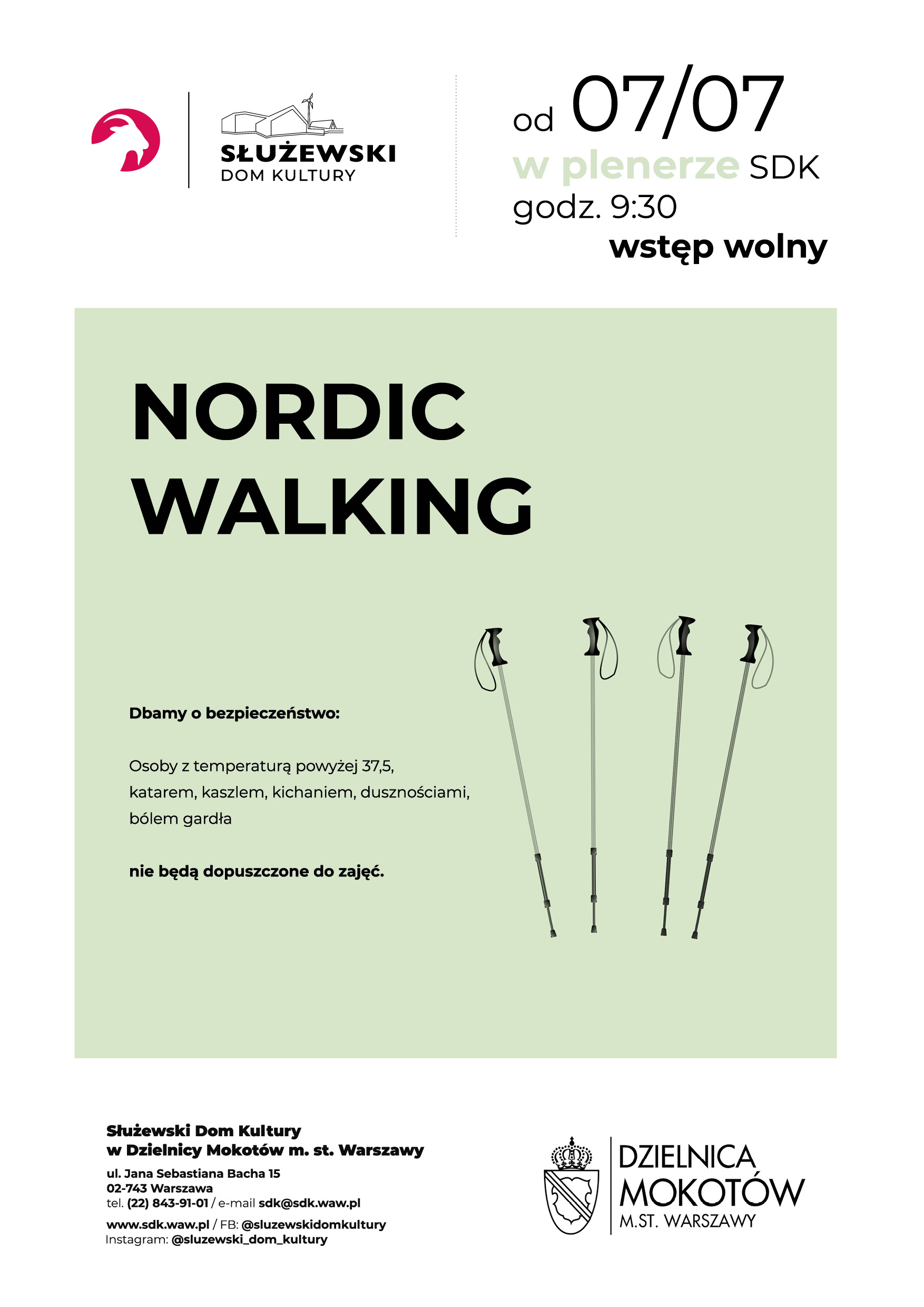 SŁUŻEWSKI
DOM KULTURY

od 07/07
w plenerze SDK
godz. 9:30
wstęp wolny

NORDIC
WALKING

Dbamy o bezpieczeństwo:

Osoby z temperaturą powyżej 37,5, katarem, kaszlem, kichaniem, dusznościami, bólem gardła

nie będą dopuszczone do zajęć.

Służewski Dom Kultury
w Dzielnicy Mokotów m. st. Warszawy

ul. Jana Sebastiana Bacha 15
02-743 Warszawa
tel. (22) 843-91-01 / e-mail sdk@sdk.waw.pl

www.sdk.waw.pl / FB: @sluzewskidomkultury
Instagram: @sluzewski_dom_kultury

DZIELNICA
MOKOTÓW
M.ST. WARSZAWY